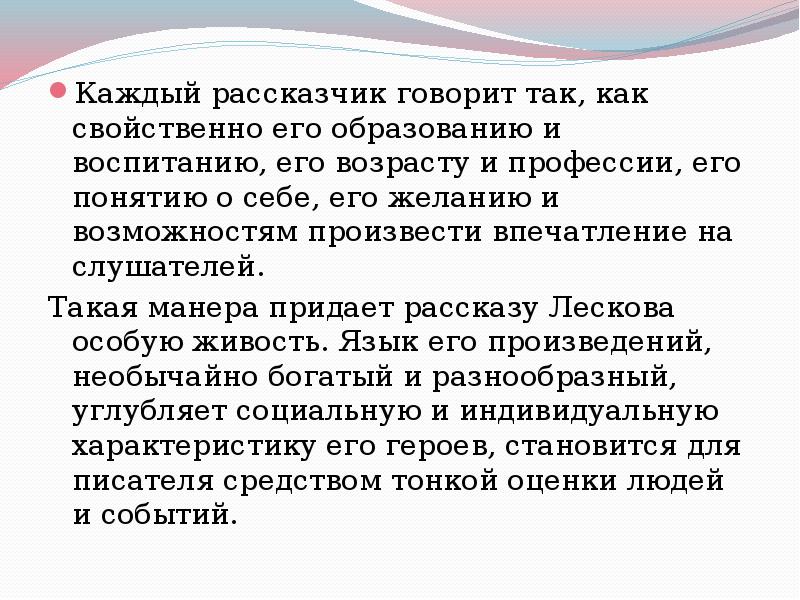 • Каждый рассказчик говорит так, как свойственно его образованию и воспитанию, его возрасту и профессии, его понятию о себе, его желанию и возможностям произвести впечатление на слушателей.

Такая манера придает рассказу Лескова особую живость. Язык его произведений, необычайно богатый и разнообразный, углубляет социальную и индивидуальную характеристику его героев, становится для писателя средством тонкой оценки людей и событий.